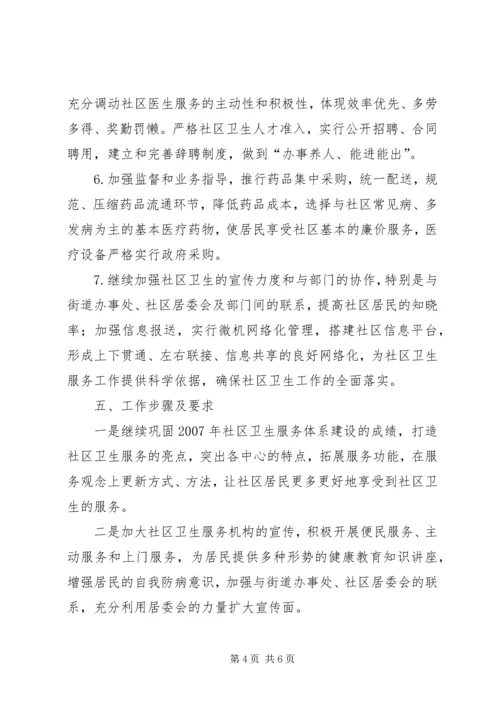 充分调动社区医生服务的主动性和积极性，体现效率优先、多劳多得、奖勤罚懒。严格社区卫生人才准入，实行公开招聘、合同聘用，建立和完善辞聘制度，做到“办事养人、能进能出”。

6.加强监督和业务指导，推行药品集中采购，统一配送，规范、压缩药品流通环节，降低药品成本，选择与社区常见病、多发病为主的基本医疗药物，使居民享受社区基本的廉价服务，医疗设备严格实行政府采购。

7.继续加强社区卫生的宣传力度和与部门的协作，特别是与街道办事处、社区居委会及部门间的联系，提高社区居民的知晓率；加强信息报送，实行微机网络化管理，搭建社区信息平台，形成上下贯通、左右联接、信息共享的良好网络化，为社区卫生服务工作提供科学依据，确保社区卫生工作的全面落实。

五、工作步骤及要求

一是继续巩固2007年社区卫生服务体系建设的成绩，打造社区卫生服务的亮点，突出各中心的特点，拓展服务功能，在服务观念上更新方式、方法，让社区居民更多更好地享受到社区卫生的服务。

二是加大社区卫生服务机构的宣传，积极开展便民服务、主动服务和上门服务，为居民提供多种形势的健康教育知识讲座，增强居民的自我防病意识，加强与街道办事处、社区居委会的联系，充分利用居委会的力量扩大宣传面。

第4页 共6页